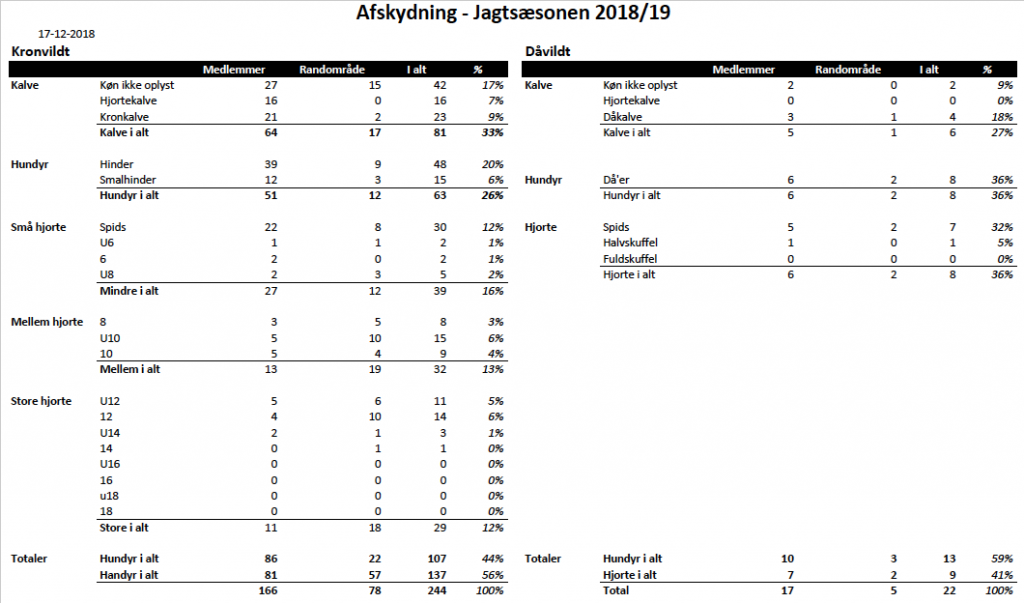 Afskydning - Jagtsæsonen 2018/19

17-12-2018

Kronvildt

| | | Medlemmer | Randområde | I alt | % |
|---|---|---|---|---|---|
| Kalve | Køn ikke oplyst | 27 | 15 | 42 | 17% |
| | Hjortekalve | 16 | 0 | 16 | 7% |
| | Kronkalve | 21 | 2 | 23 | 9% |
| | Kalve i alt | 64 | 17 | 81 | 33% |
| Hundyr | Hinder | 39 | 9 | 48 | 20% |
| | Smalhinder | 12 | 3 | 15 | 6% |
| | Hundyr i alt | 51 | 12 | 63 | 26% |
| Små hjorte | Spids | 22 | 8 | 30 | 12% |
| | U6 | 1 | 1 | 2 | 1% |
| | 6 | 2 | 0 | 2 | 1% |
| | U8 | 2 | 3 | 5 | 2% |
| | Mindre i alt | 27 | 12 | 39 | 16% |
| Mellem hjorte | 8 | 3 | 5 | 8 | 3% |
| | U10 | 5 | 10 | 15 | 6% |
| | 10 | 5 | 4 | 9 | 4% |
| | Mellem i alt | 13 | 19 | 32 | 13% |
| Store hjorte | U12 | 5 | 6 | 11 | 5% |
| | 12 | 4 | 10 | 14 | 6% |
| | U14 | 2 | 1 | 3 | 1% |
| | 14 | 0 | 1 | 1 | 0% |
| | U16 | 0 | 0 | 0 | 0% |
| | 16 | 0 | 0 | 0 | 0% |
| | u18 | 0 | 0 | 0 | 0% |
| | 18 | 0 | 0 | 0 | 0% |
| | Store i alt | 11 | 18 | 29 | 12% |
| Totaler | Hundyr i alt | 86 | 22 | 107 | 44% |
| | Handyr i alt | 81 | 57 | 137 | 56% |
| | | 166 | 78 | 244 | 100% |

Dåvildt

| | | Medlemmer | Randområde | I alt | % |
|---|---|---|---|---|---|
| Kalve | Køn ikke oplyst | 2 | 0 | 2 | 9% |
| | Hjortekalve | 0 | 0 | 0 | 0% |
| | Dåkalve | 3 | 1 | 4 | 18% |
| | Kalve i alt | 5 | 1 | 6 | 27% |
| Hundyr | Då'er | 6 | 2 | 8 | 36% |
| | Hundyr i alt | 6 | 2 | 8 | 36% |
| Hjorte | Spids | 5 | 2 | 7 | 32% |
| | Halvskuffel | 1 | 0 | 1 | 5% |
| | Fuldskuffel | 0 | 0 | 0 | 0% |
| | Hjorte i alt | 6 | 2 | 8 | 36% |
| Totaler | Hundyr i alt | 10 | 3 | 13 | 59% |
| | Hjorte i alt | 7 | 2 | 9 | 41% |
| | Total | 17 | 5 | 22 | 100% |